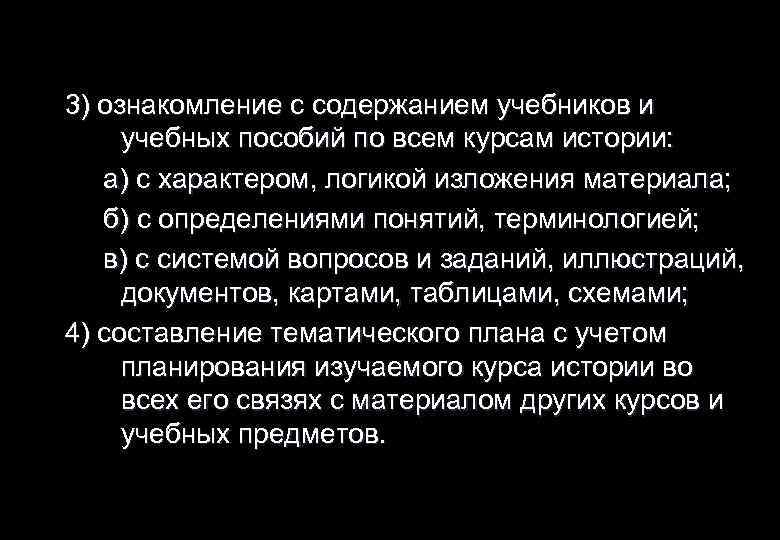 3) ознакомление с содержанием учебников и учебных пособий по всем курсам истории:

а) с характером, логикой изложения материала;

б) с определениями понятий, терминологией;

в) с системой вопросов и заданий, иллюстраций, документов, картами, таблицами, схемами;

4) составление тематического плана с учетом планирования изучаемого курса истории во всех его связях с материалом других курсов и учебных предметов.